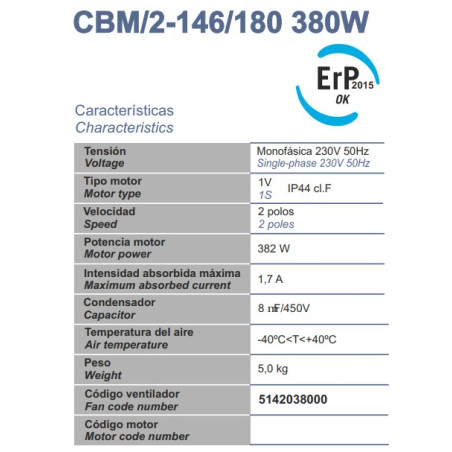 CBM/2-146/180 380W

ErP 2015 OK

Características
Characteristics

| Tensión Voltage | Monofásica 230V 50Hz Single-phase 230V 50Hz |
|---|---|
| Tipo motor Motor type | 1V 1S IP44 cl.F |
| Velocidad Speed | 2 polos 2 poles |
| Potencia motor Motor power | 382 W |
| Intensidad absorbida máxima Maximum absorbed current | 1,7 A |
| Condensador Capacitor | 8 mF/450V |
| Temperatura del aire Air temperature | -40ºC<T<+40ºC |
| Peso Weight | 5,0 kg |
| Código ventilador Fan code number | 5142038000 |
| Código motor Motor code number | |